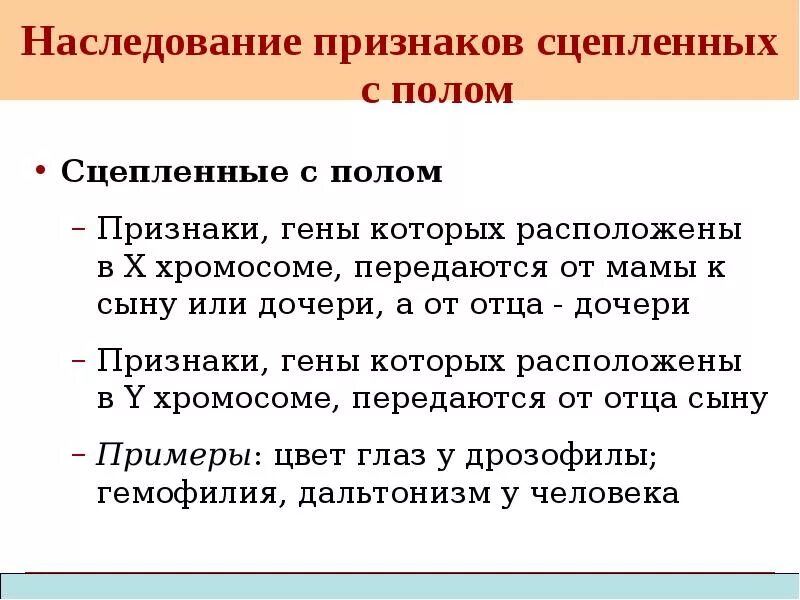 Наследование признаков сцепленных с полом

• Сцепленные с полом

– Признаки, гены которых расположены в X хромосоме, передаются от мамы к сыну или дочери, а от отца - дочери

– Признаки, гены которых расположены в Y хромосоме, передаются от отца сыну

– Примеры: цвет глаз у дрозофилы; гемофилия, дальтонизм у человека